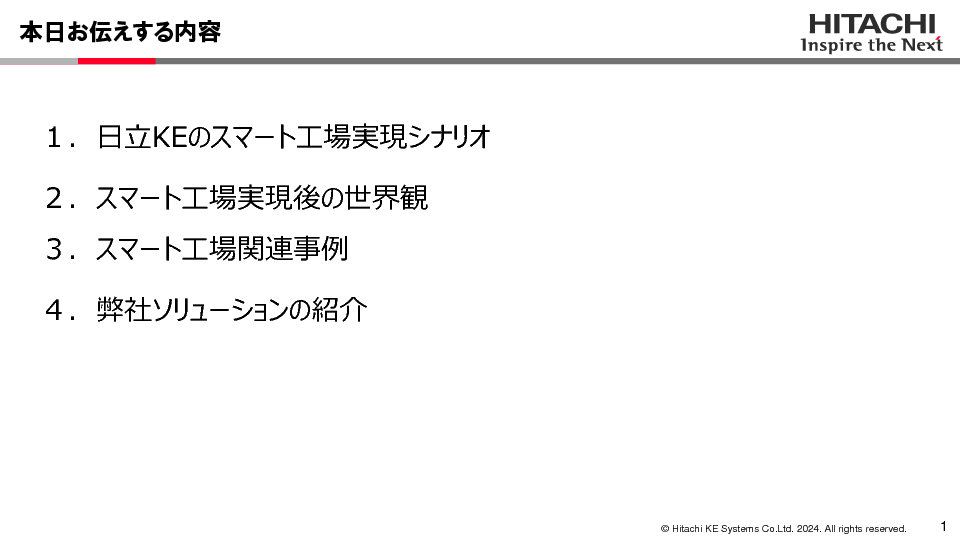 本日お伝えする内容

HITACHI
Inspire the Next

1．日立KEのスマート工場実現シナリオ

2．スマート工場実現後の世界観

3．スマート工場関連事例

4．弊社ソリューションの紹介

© Hitachi KE Systems Co.Ltd. 2024. All rights reserved.

1